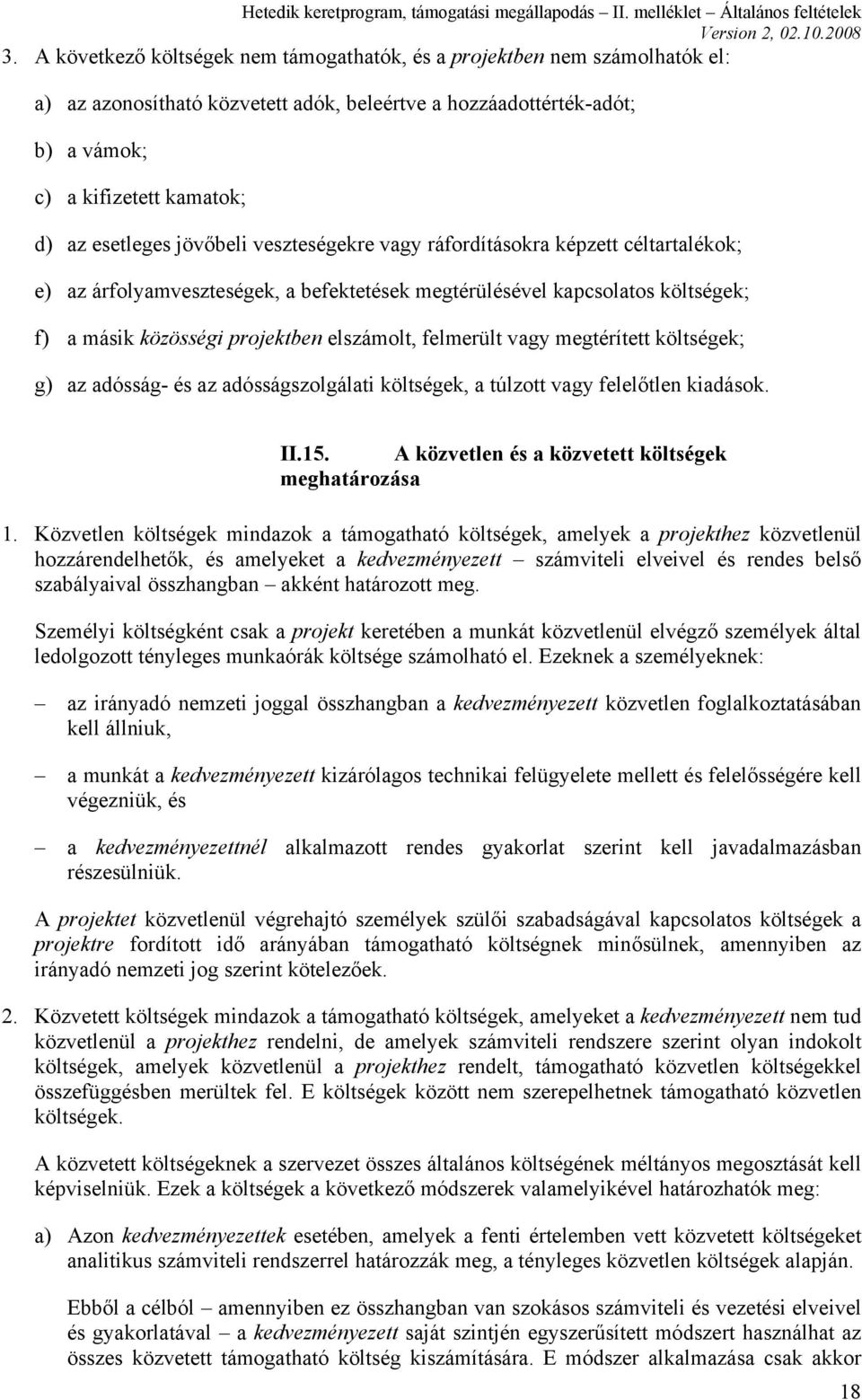 Hetedik keretprogram, támogatási megállapodás – II. melléklet – Általános feltételek
Version 2, 02.10.2008

3. A következő költségek nem támogathatók, és a projektben nem számolhatók el:

a) az azonosítható közvetett adók, beleértve a hozzáadottérték-adót;

b) a vámok;

c) a kifizetett kamatok;

d) az esetleges jövőbeli veszteségekre vagy ráfordításokra képzett céltartalékok;

e) az árfolyamveszteségek, a befektetések megtérülésével kapcsolatos költségek;

f) a másik közösségi projektben elszámolt, felmerült vagy megtérített költségek;

g) az adósság- és az adósságszolgálati költségek, a túlzott vagy felelőtlen kiadások.

II.15. A közvetlen és a közvetett költségek meghatározása

1. Közvetlen költségek mindazok a támogatható költségek, amelyek a projekthez közvetlenül hozzárendelhetők, és amelyeket a kedvezményezett – számviteli elveivel és rendes belső szabályaival összhangban – akként határozott meg.

Személyi költségként csak a projekt keretében a munkát közvetlenül elvégző személyek által ledolgozott tényleges munkaórák költsége számolható el. Ezeknek a személyeknek:

– az irányadó nemzeti joggal összhangban a kedvezményezett közvetlen foglalkoztatásában kell állniuk,

– a munkát a kedvezményezett kizárólagos technikai felügyelete mellett és felelősségére kell végezniük, és

– a kedvezményezettnél alkalmazott rendes gyakorlat szerint kell javadalmazásban részesülniük.

A projektet közvetlenül végrehajtó személyek szülői szabadságával kapcsolatos költségek a projektre fordított idő arányában támogatható költségnek minősülnek, amennyiben az irányadó nemzeti jog szerint kötelezőek.

2. Közvetett költségek mindazok a támogatható költségek, amelyeket a kedvezményezett nem tud közvetlenül a projekthez rendelni, de amelyek számviteli rendszere szerint olyan indokolt költségek, amelyek közvetlenül a projekthez rendelt, támogatható közvetlen költségekkel összefüggésben merültek fel. E költségek között nem szerepelhetnek támogatható közvetlen költségek.

A közvetett költségeknek a szervezet összes általános költségének méltányos megosztását kell képviselniük. Ezek a költségek a következő módszerek valamelyikével határozhatók meg:

a) Azon kedvezményezettek esetében, amelyek a fenti értelemben vett közvetett költségeket analitikus számviteli rendszerrel határozzák meg, a tényleges közvetlen költségek alapján.

Ebből a célból – amennyiben ez összhangban van szokásos számviteli és vezetési elveivel és gyakorlatával – a kedvezményezett saját szintjén egyszerűsített módszert használhat az összes közvetett támogatható költség kiszámítására. E módszer alkalmazása csak akkor

18